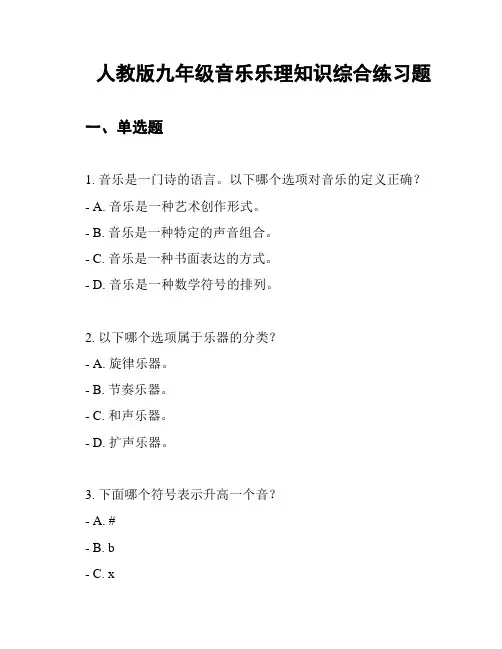 人教版九年级音乐乐理知识综合练习题

一、单选题

1. 音乐是一门诗的语言。以下哪个选项对音乐的定义正确？

- A. 音乐是一种艺术创作形式。

- B. 音乐是一种特定的声音组合。

- C. 音乐是一种书面表达的方式。

- D. 音乐是一种数学符号的排列。

2. 以下哪个选项属于乐器的分类？

- A. 旋律乐器。

- B. 节奏乐器。

- C. 和声乐器。

- D. 扩声乐器。

3. 下面哪个符号表示升高一个音？

- A. #

- B. b

- C. x